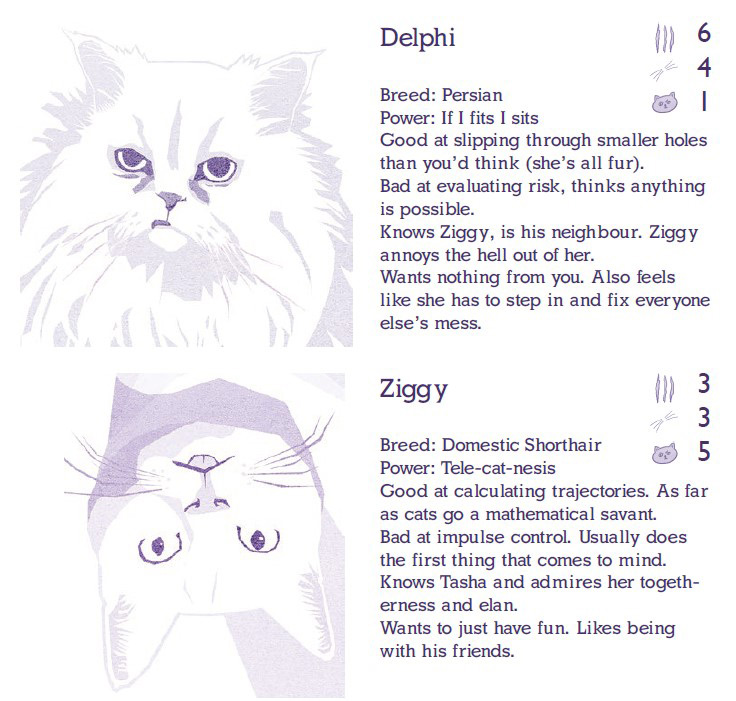 Delphi

6
4
1

Breed: Persian
Power: If I fits I sits
Good at slipping through smaller holes than you'd think (she's all fur).
Bad at evaluating risk, thinks anything is possible.
Knows Ziggy, is his neighbour. Ziggy annoys the hell out of her.
Wants nothing from you. Also feels like she has to step in and fix everyone else's mess.

Ziggy

3
3
5

Breed: Domestic Shorthair
Power: Tele-cat-nesis
Good at calculating trajectories. As far as cats go a mathematical savant.
Bad at impulse control. Usually does the first thing that comes to mind.
Knows Tasha and admires her togetherness and elan.
Wants to just have fun. Likes being with his friends.